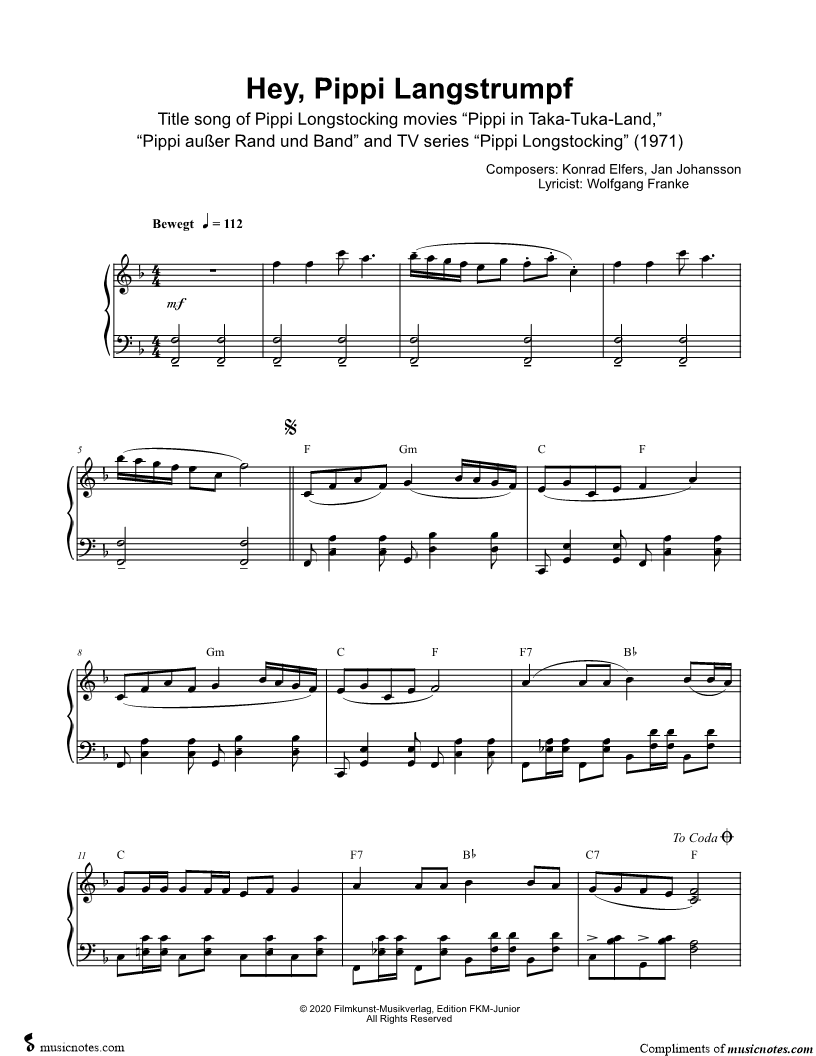 Hey, Pippi Langstrumpf

Title song of Pippi Longstocking movies “Pippi in Taka-Tuka-Land,” “Pippi außer Rand und Band” and TV series “Pippi Longstocking” (1971)

Composers: Konrad Elfers, Jan Johansson
Lyricist: Wolfgang Franke

Bewegt ♩ = 112

mf

5

F Gm C F

8

Gm C F F7 B♭

To Coda

11

C F7 B♭ C7 F

© 2020 Filmkunst-Musikverlag, Edition FKM-Junior
All Rights Reserved

musicnotes.com

Compliments of musicnotes.com